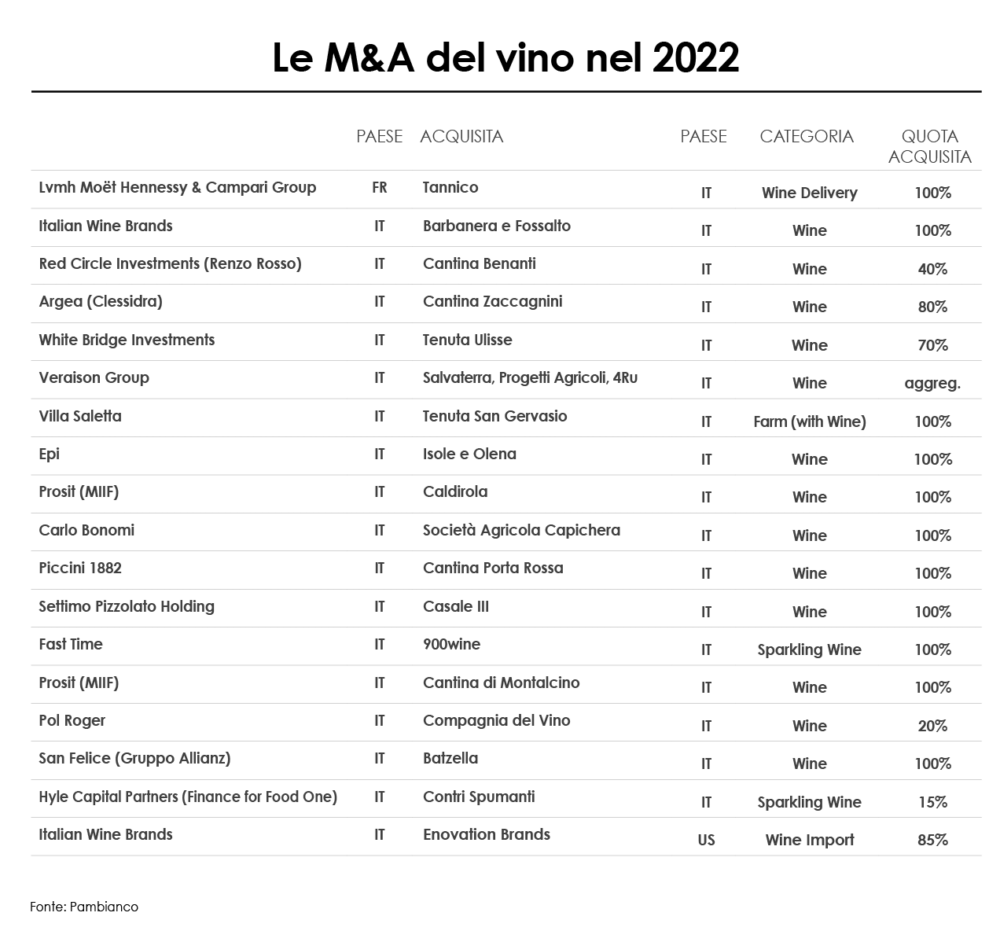 Le M&A del vino nel 2022

| | PAESE | ACQUISITA | PAESE | CATEGORIA | QUOTA ACQUISITA |
|---|---|---|---|---|---|
| Lvmh Moët Hennessy & Campari Group | FR | Tannico | IT | Wine Delivery | 100% |
| Italian Wine Brands | IT | Barbanera e Fossalto | IT | Wine | 100% |
| Red Circle Investments (Renzo Rosso) | IT | Cantina Benanti | IT | Wine | 40% |
| Argea (Clessidra) | IT | Cantina Zaccagnini | IT | Wine | 80% |
| White Bridge Investments | IT | Tenuta Ulisse | IT | Wine | 70% |
| Veraison Group | IT | Salvaterra, Progetti Agricoli, 4Ru | IT | Wine | aggreg. |
| Villa Saletta | IT | Tenuta San Gervasio | IT | Farm (with Wine) | 100% |
| Epi | IT | Isole e Olena | IT | Wine | 100% |
| Prosit (MIIF) | IT | Caldirola | IT | Wine | 100% |
| Carlo Bonomi | IT | Società Agricola Capichera | IT | Wine | 100% |
| Piccini 1882 | IT | Cantina Porta Rossa | IT | Wine | 100% |
| Settimo Pizzolato Holding | IT | Casale III | IT | Wine | 100% |
| Fast Time | IT | 900wine | IT | Sparkling Wine | 100% |
| Prosit (MIIF) | IT | Cantina di Montalcino | IT | Wine | 100% |
| Pol Roger | IT | Compagnia del Vino | IT | Wine | 20% |
| San Felice (Gruppo Allianz) | IT | Batzella | IT | Wine | 100% |
| Hyle Capital Partners (Finance for Food One) | IT | Contri Spumanti | IT | Sparkling Wine | 15% |
| Italian Wine Brands | IT | Enovation Brands | US | Wine Import | 85% |

Fonte: Pambianco